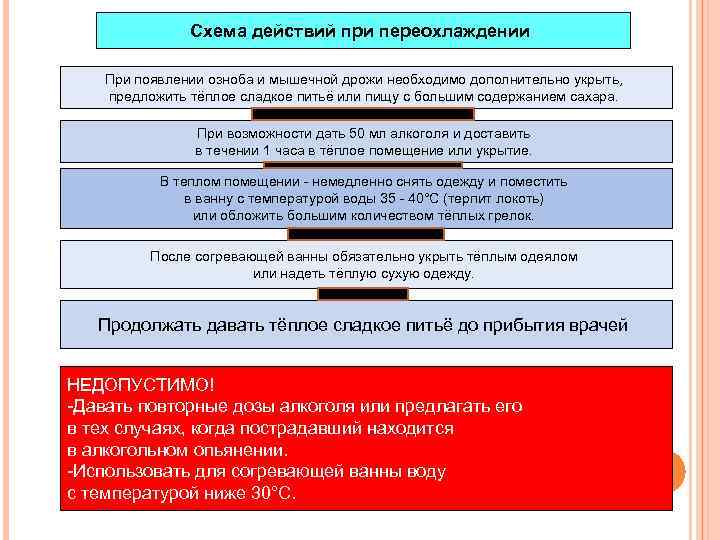 Схема действий при переохлаждении

При появлении озноба и мышечной дрожи необходимо дополнительно укрыть, предложить тёплое сладкое питьё или пищу с большим содержанием сахара.

При возможности дать 50 мл алкоголя и доставить в течении 1 часа в тёплое помещение или укрытие.

В теплом помещении - немедленно снять одежду и поместить в ванну с температурой воды 35 - 40°С (терпит локоть) или обложить большим количеством тёплых грелок.

После согревающей ванны обязательно укрыть тёплым одеялом или надеть тёплую сухую одежду.

Продолжать давать тёплое сладкое питьё до прибытия врачей

НЕДОПУСТИМО!
-Давать повторные дозы алкоголя или предлагать его в тех случаях, когда пострадавший находится в алкогольном опьянении.
-Использовать для согревающей ванны воду с температурой ниже 30°С.